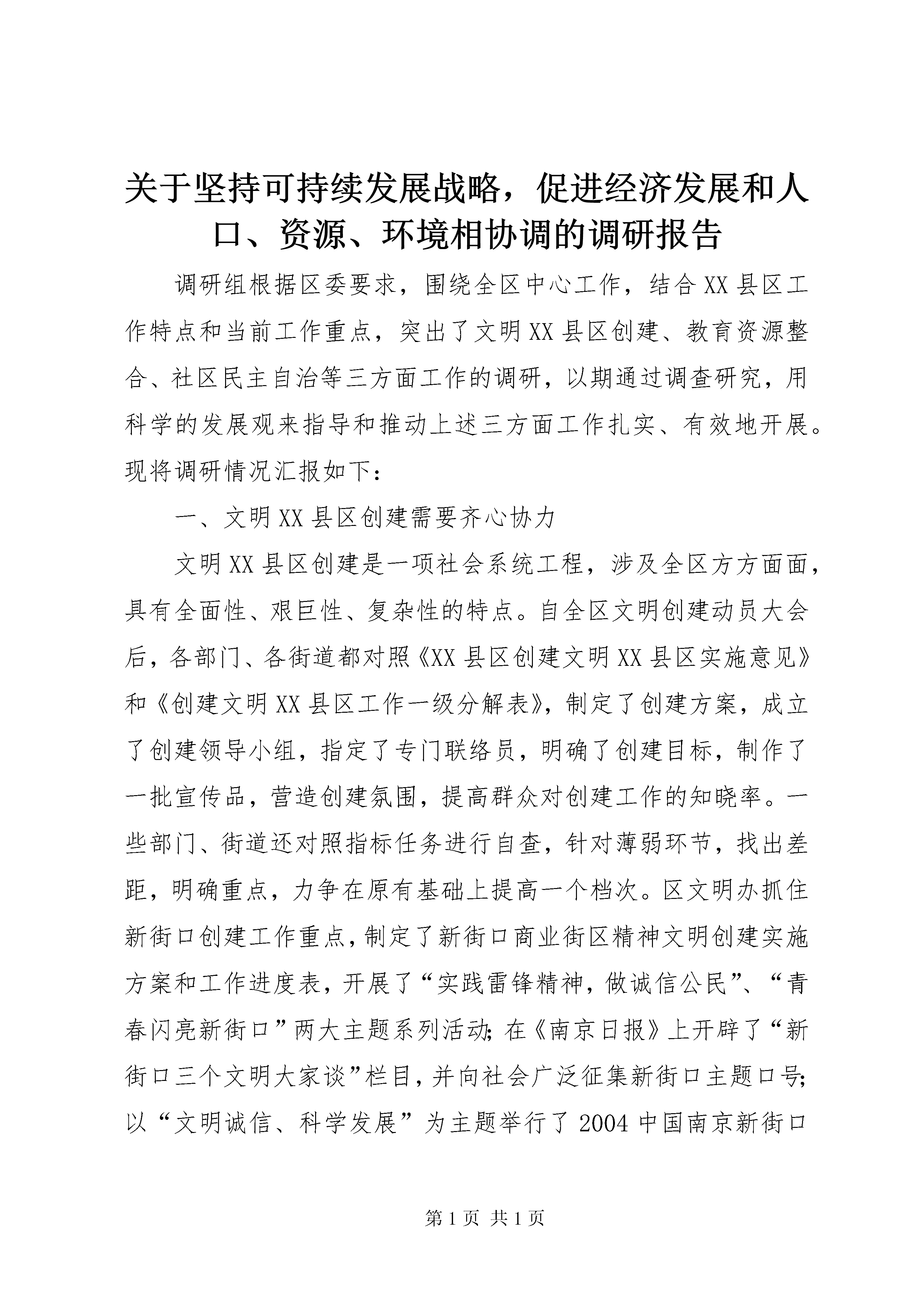 关于坚持可持续发展战略，促进经济发展和人口、资源、环境相协调的调研报告

调研组根据区委要求，围绕全区中心工作，结合XX县区工作特点和当前工作重点，突出了文明XX县区创建、教育资源整合、社区民主自治等三方面工作的调研，以期通过调查研究，用科学的发展观来指导和推动上述三方面工作扎实、有效地开展。现将调研情况汇报如下：

一、文明XX县区创建需要齐心协力

文明XX县区创建是一项社会系统工程，涉及全区方方面面，具有全面性、艰巨性、复杂性的特点。自全区文明创建动员大会后，各部门、各街道都对照《XX县区创建文明XX县区实施意见》和《创建文明XX县区工作一级分解表》，制定了创建方案，成立了创建领导小组，指定了专门联络员，明确了创建目标，制作了一批宣传品，营造创建氛围，提高群众对创建工作的知晓率。一些部门、街道还对照指标任务进行自查，针对薄弱环节，找出差距，明确重点，力争在原有基础上提高一个档次。区文明办抓住新街口创建工作重点，制定了新街口商业街区精神文明创建实施方案和工作进度表，开展了“实践雷锋精神，做诚信公民”、“青春闪亮新街口”两大主题系列活动；在《南京日报》上开辟了“新街口三个文明大家谈”栏目，并向社会广泛征集新街口主题口号；以“文明诚信、科学发展”为主题举行了2004中国南京新街口

第1页 共1页